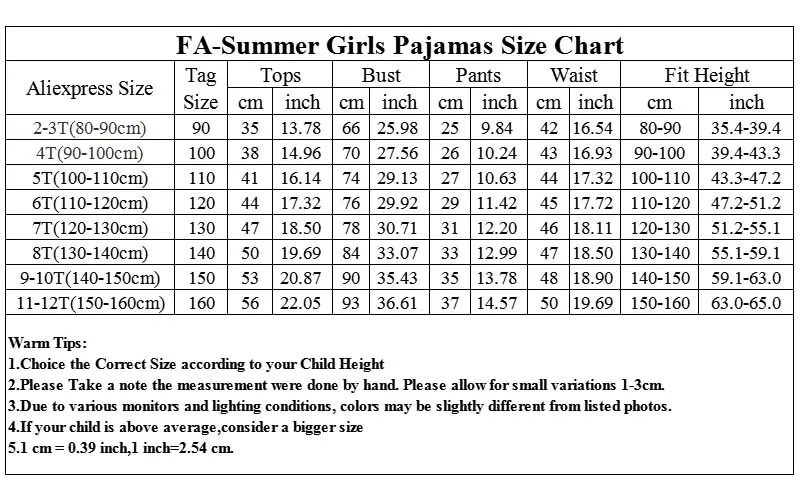 FA-Summer Girls Pajamas Size Chart

| Aliexpress Size | Tag Size | Tops cm | Tops inch | Bust cm | Bust inch | Pants cm | Pants inch | Waist cm | Waist inch | Fit Height cm | Fit Height inch |
|---|---|---|---|---|---|---|---|---|---|---|---|
| 2-3T(80-90cm) | 90 | 35 | 13.78 | 66 | 25.98 | 25 | 9.84 | 42 | 16.54 | 80-90 | 35.4-39.4 |
| 4T(90-100cm) | 100 | 38 | 14.96 | 70 | 27.56 | 26 | 10.24 | 43 | 16.93 | 90-100 | 39.4-43.3 |
| 5T(100-110cm) | 110 | 41 | 16.14 | 74 | 29.13 | 27 | 10.63 | 44 | 17.32 | 100-110 | 43.3-47.2 |
| 6T(110-120cm) | 120 | 44 | 17.32 | 76 | 29.92 | 29 | 11.42 | 45 | 17.72 | 110-120 | 47.2-51.2 |
| 7T(120-130cm) | 130 | 47 | 18.50 | 78 | 30.71 | 31 | 12.20 | 46 | 18.11 | 120-130 | 51.2-55.1 |
| 8T(130-140cm) | 140 | 50 | 19.69 | 84 | 33.07 | 33 | 12.99 | 47 | 18.50 | 130-140 | 55.1-59.1 |
| 9-10T(140-150cm) | 150 | 53 | 20.87 | 90 | 35.43 | 35 | 13.78 | 48 | 18.90 | 140-150 | 59.1-63.0 |
| 11-12T(150-160cm) | 160 | 56 | 22.05 | 93 | 36.61 | 37 | 14.57 | 50 | 19.69 | 150-160 | 63.0-65.0 |

Warm Tips:
1.Choice the Correct Size according to your Child Height
2.Please Take a note the measurement were done by hand. Please allow for small variations 1-3cm.
3.Due to various monitors and lighting conditions, colors may be slightly different from listed photos.
4.If your child is above average,consider a bigger size
5.1 cm = 0.39 inch,1 inch=2.54 cm.